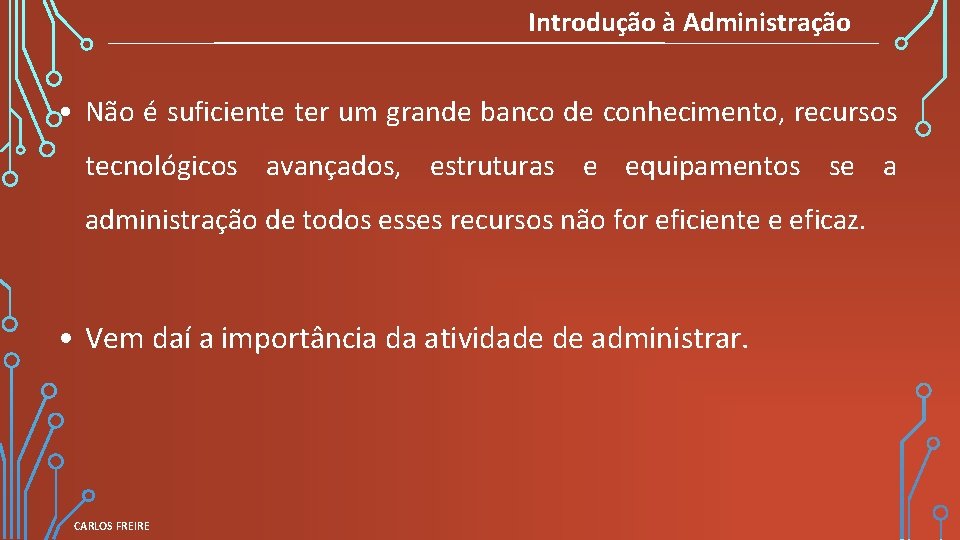 Introdução à Administração

• Não é suficiente ter um grande banco de conhecimento, recursos tecnológicos avançados, estruturas e equipamentos se a administração de todos esses recursos não for eficiente e eficaz.

• Vem daí a importância da atividade de administrar.

CARLOS FREIRE